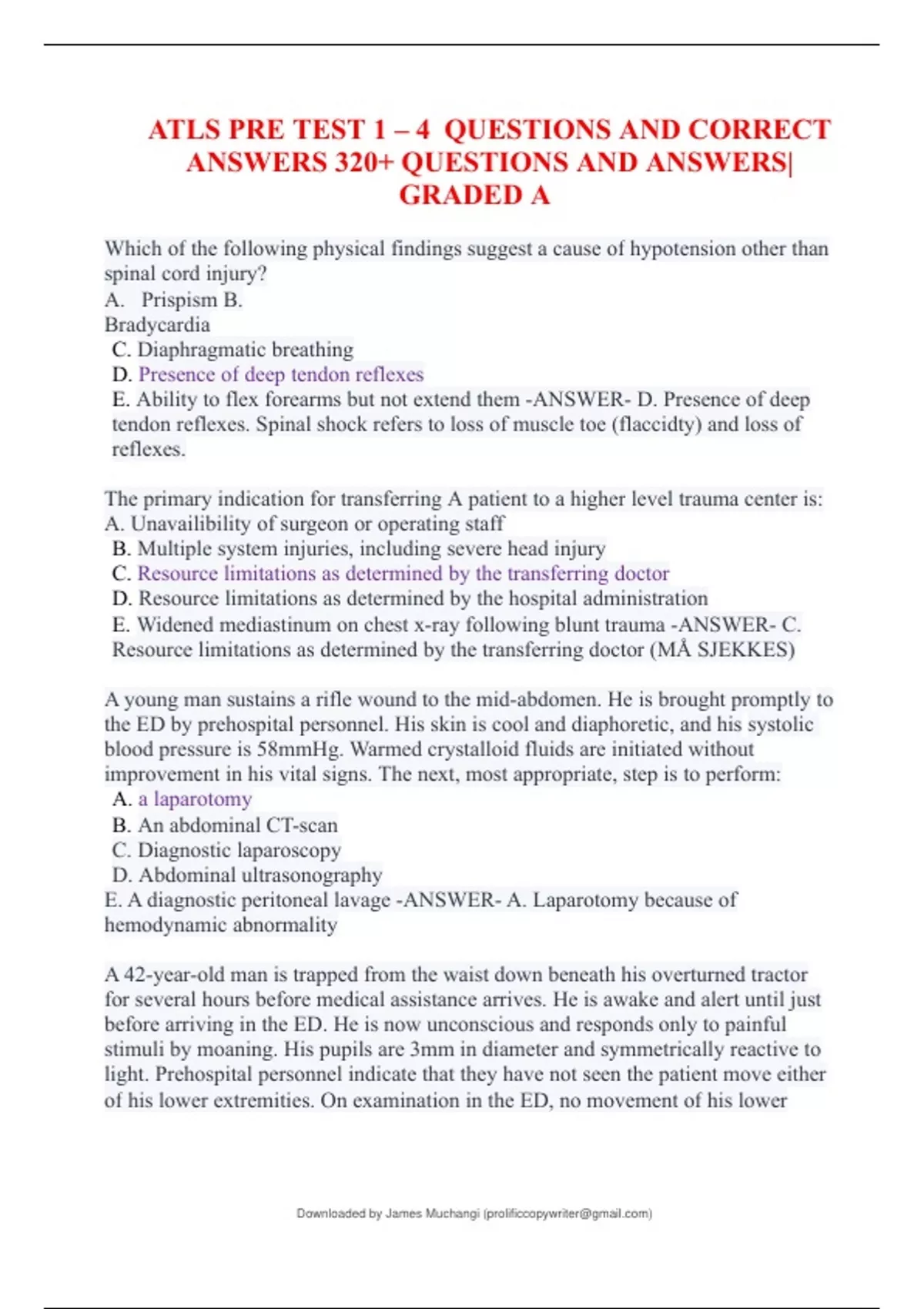 ATLS PRE TEST 1 – 4 QUESTIONS AND CORRECT ANSWERS 320+ QUESTIONS AND ANSWERS| GRADED A

Which of the following physical findings suggest a cause of hypotension other than spinal cord injury?
A. Prispism B.
Bradycardia
C. Diaphragmatic breathing
D. Presence of deep tendon reflexes
E. Ability to flex forearms but not extend them -ANSWER- D. Presence of deep tendon reflexes. Spinal shock refers to loss of muscle toe (flaccidty) and loss of reflexes.

The primary indication for transferring A patient to a higher level trauma center is:
A. Unavailibility of surgeon or operating staff
B. Multiple system injuries, including severe head injury
C. Resource limitations as determined by the transferring doctor
D. Resource limitations as determined by the hospital administration
E. Widened mediastinum on chest x-ray following blunt trauma -ANSWER- C. Resource limitations as determined by the transferring doctor (MÅ SJEKKES)

A young man sustains a rifle wound to the mid-abdomen. He is brought promptly to the ED by prehospital personnel. His skin is cool and diaphoretic, and his systolic blood pressure is 58mmHg. Warmed crystalloid fluids are initiated without improvement in his vital signs. The next, most appropriate, step is to perform:
A. a laparotomy
B. An abdominal CT-scan
C. Diagnostic laparoscopy
D. Abdominal ultrasonography
E. A diagnostic peritoneal lavage -ANSWER- A. Laparotomy because of hemodynamic abnormality

A 42-year-old man is trapped from the waist down beneath his overturned tractor for several hours before medical assistance arrives. He is awake and alert until just before arriving in the ED. He is now unconscious and responds only to painful stimuli by moaning. His pupils are 3mm in diameter and symmetrically reactive to light. Prehospital personnel indicate that they have not seen the patient move either of his lower extremities. On examination in the ED, no movement of his lower

Downloaded by James Muchangi (prolificcopywriter@gmail.com)